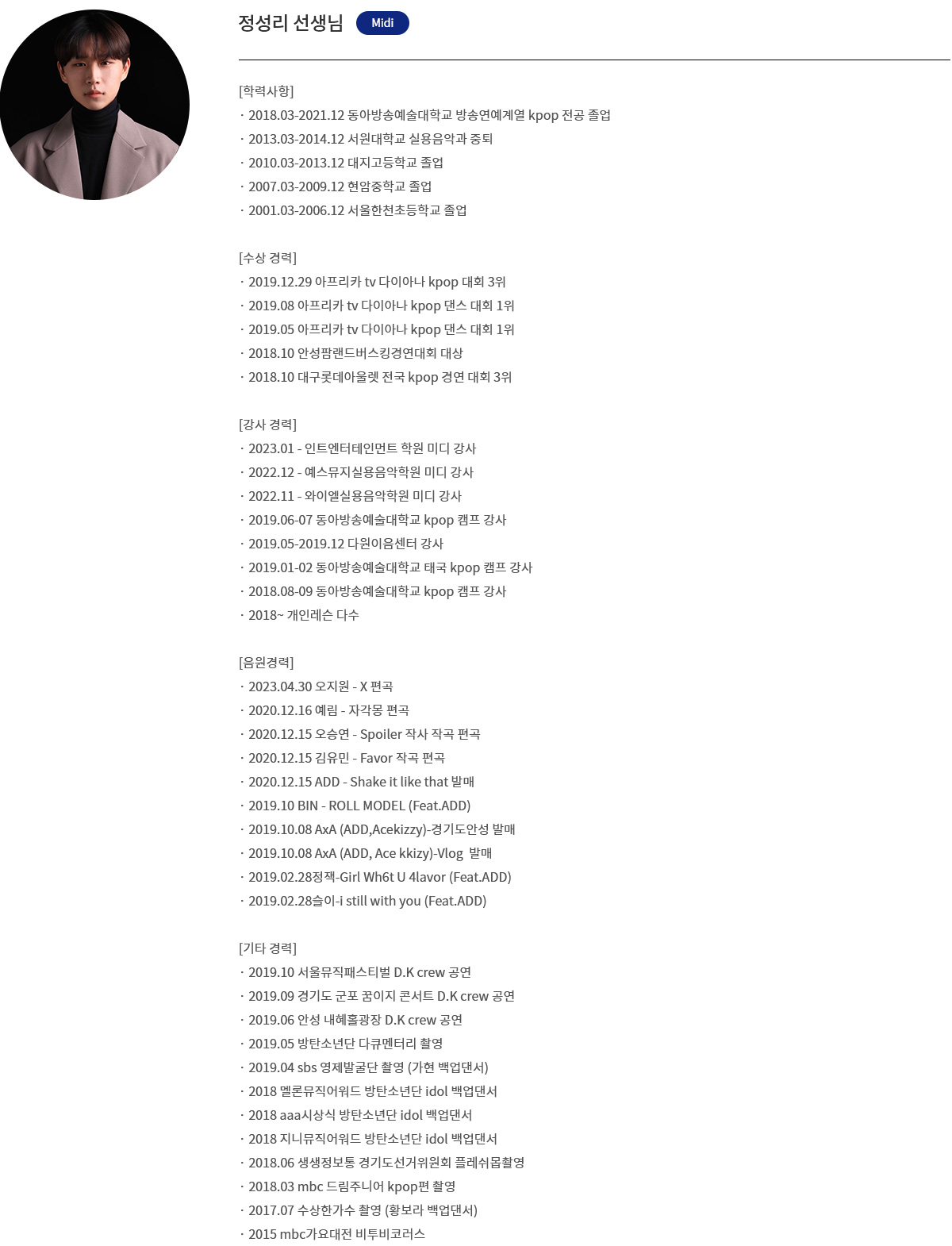 정성리 선생님 Midi

[학력사항]
· 2018.03-2021.12 동아방송예술대학교 방송연예계열 kpop 전공 졸업
· 2013.03-2014.12 서원대학교 실용음악과 중퇴
· 2010.03-2013.12 대지고등학교 졸업
· 2007.03-2009.12 현암중학교 졸업
· 2001.03-2006.12 서울한천초등학교 졸업

[수상 경력]
· 2019.12.29 아프리카 tv 다이아나 kpop 대회 3위
· 2019.08 아프리카 tv 다이아나 kpop 댄스 대회 1위
· 2019.05 아프리카 tv 다이아나 kpop 댄스 대회 1위
· 2018.10 안성팜랜드버스킹경연대회 대상
· 2018.10 대구롯데아울렛 전국 kpop 경연 대회 3위

[강사 경력]
· 2023.01 - 인트엔터테인먼트 학원 미디 강사
· 2022.12 - 예스뮤지실용음악학원 미디 강사
· 2022.11 - 와이엘실용음악학원 미디 강사
· 2019.06-07 동아방송예술대학교 kpop 캠프 강사
· 2019.05-2019.12 다원이음센터 강사
· 2019.01-02 동아방송예술대학교 태국 kpop 캠프 강사
· 2018.08-09 동아방송예술대학교 kpop 캠프 강사
· 2018~ 개인레슨 다수

[음원경력]
· 2023.04.30 오지원 - X 편곡
· 2020.12.16 예림 - 자각몽 편곡
· 2020.12.15 오승연 - Spoiler 작사 작곡 편곡
· 2020.12.15 김유민 - Favor 작곡 편곡
· 2020.12.15 ADD - Shake it like that 발매
· 2019.10 BIN - ROLL MODEL (Feat.ADD)
· 2019.10.08 AxA (ADD,Acekizzy)-경기도안성 발매
· 2019.10.08 AxA (ADD, Ace kkizy)-Vlog 발매
· 2019.02.28정잭-Girl Wh6t U 4lavor (Feat.ADD)
· 2019.02.28슬이-i still with you (Feat.ADD)

[기타 경력]
· 2019.10 서울뮤직패스티벌 D.K crew 공연
· 2019.09 경기도 군포 꿈이지 콘서트 D.K crew 공연
· 2019.06 안성 내혜홀광장 D.K crew 공연
· 2019.05 방탄소년단 다큐멘터리 촬영
· 2019.04 sbs 영제발굴단 촬영 (가현 백업댄서)
· 2018 멜론뮤직어워드 방탄소년단 idol 백업댄서
· 2018 aaa시상식 방탄소년단 idol 백업댄서
· 2018 지니뮤직어워드 방탄소년단 idol 백업댄서
· 2018.06 생생정보통 경기도선거위원회 플레쉬몹촬영
· 2018.03 mbc 드림주니어 kpop편 촬영
· 2017.07 수상한가수 촬영 (황보라 백업댄서)
· 2015 mbc가요대전 비투비코러스